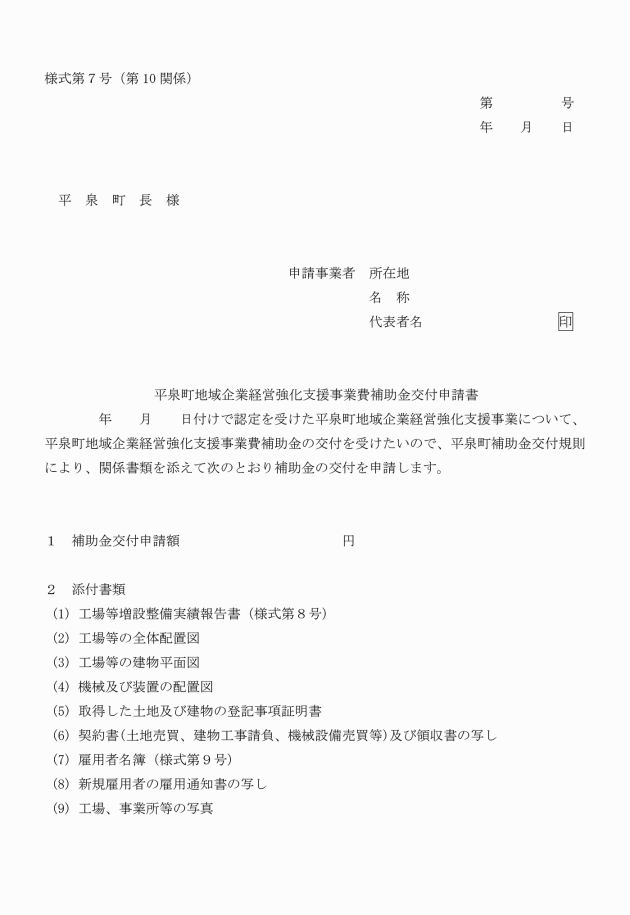 様式第７号（第10関係）

第　　　　号
年　　月　　日

平　泉　町　長　様

申請事業者　所在地
名　称
代表者名　　　　　　　　印

平泉町地域企業経営強化支援事業費補助金交付申請書

年　　月　　日付けで認定を受けた平泉町地域企業経営強化支援事業について、平泉町地域企業経営強化支援事業費補助金の交付を受けたいので、平泉町補助金交付規則により、関係書類を添えて次のとおり補助金の交付を申請します。

１　補助金交付申請額　　　　　　　　　　円

２　添付書類
(1) 工場等増設整備実績報告書（様式第８号）
(2) 工場等の全体配置図
(3) 工場等の建物平面図
(4) 機械及び装置の配置図
(5) 取得した土地及び建物の登記事項証明書
(6) 契約書（土地売買、建物工事請負、機械設備売買等）及び領収書の写し
(7) 雇用者名簿（様式第９号）
(8) 新規雇用者の雇用通知書の写し
(9) 工場、事業所等の写真